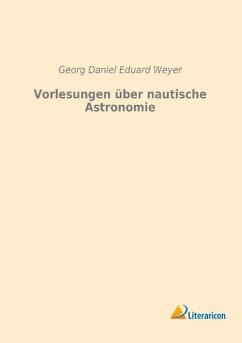 Georg Daniel Eduard Weyer

Vorlesungen über nautische Astronomie

Literaricon